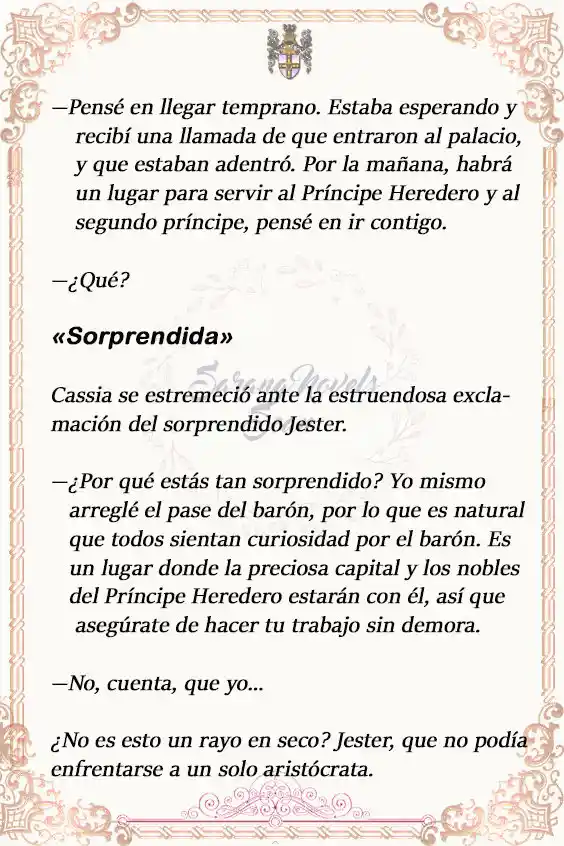 —Pensé en llegar temprano. Estaba esperando y recibí una llamada de que entraron al palacio, y que estaban adentró. Por la mañana, habrá un lugar para servir al Príncipe Heredero y al segundo príncipe, pensé en ir contigo.

—¿Qué?

«Sorprendida»

SarangNovels

Cassia se estremeció ante la estruendosa exclamación del sorprendido Jester.

—¿Por qué estás tan sorprendido? Yo mismo arreglé el pase del barón, por lo que es natural que todos sientan curiosidad por el barón. Es un lugar donde la preciosa capital y los nobles del Príncipe Heredero estarán con él, así que asegúrate de hacer tu trabajo sin demora.

—No, cuenta, que yo...

¿No es esto un rayo en seco? Jester, que no podía enfrentarse a un solo aristócrata.